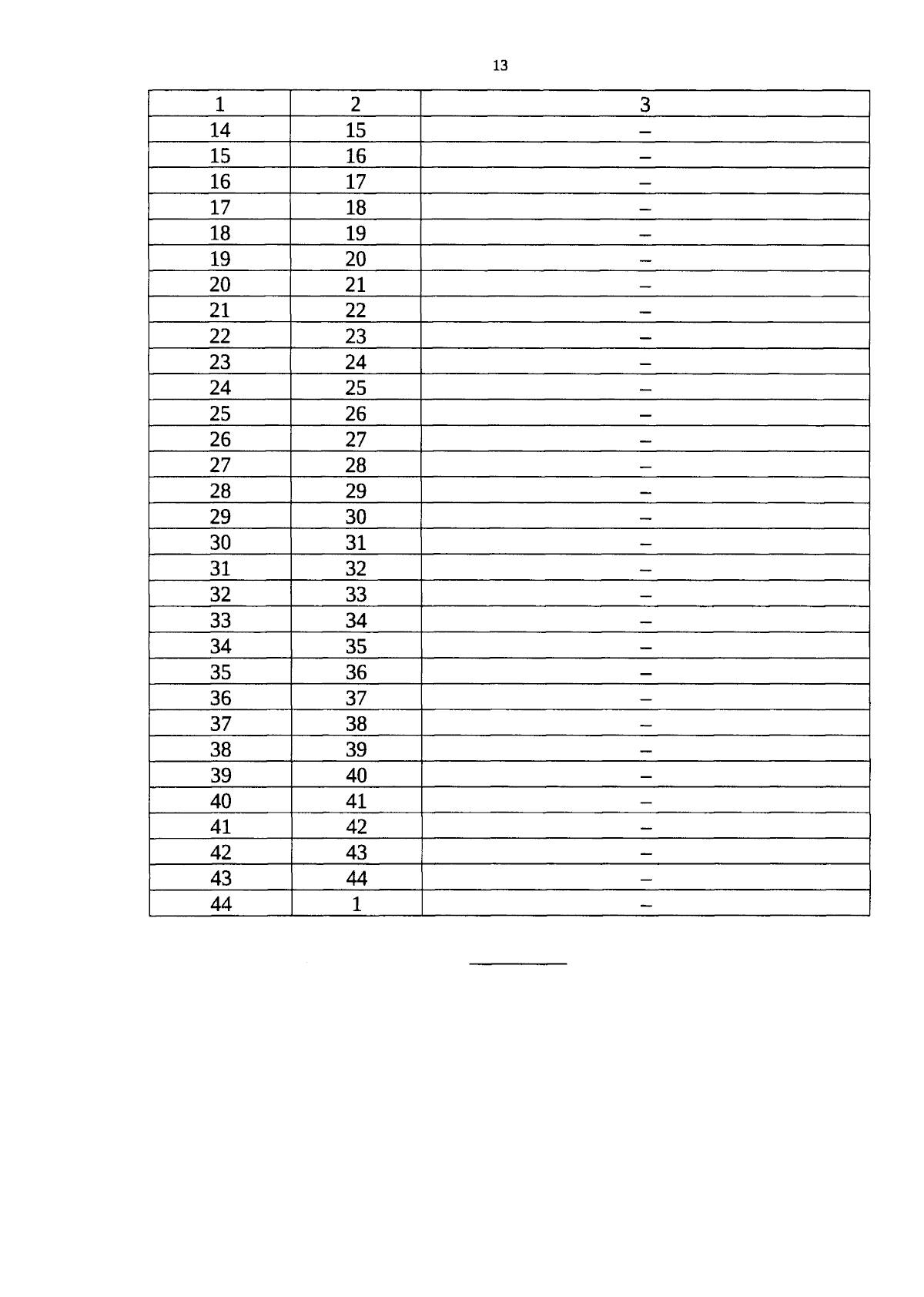 13

| 1 | 2 | 3 |
|---|---|---|
| 14 | 15 | – |
| 15 | 16 | – |
| 16 | 17 | – |
| 17 | 18 | – |
| 18 | 19 | – |
| 19 | 20 | – |
| 20 | 21 | – |
| 21 | 22 | – |
| 22 | 23 | – |
| 23 | 24 | – |
| 24 | 25 | – |
| 25 | 26 | – |
| 26 | 27 | – |
| 27 | 28 | – |
| 28 | 29 | – |
| 29 | 30 | – |
| 30 | 31 | – |
| 31 | 32 | – |
| 32 | 33 | – |
| 33 | 34 | – |
| 34 | 35 | – |
| 35 | 36 | – |
| 36 | 37 | – |
| 37 | 38 | – |
| 38 | 39 | – |
| 39 | 40 | – |
| 40 | 41 | – |
| 41 | 42 | – |
| 42 | 43 | – |
| 43 | 44 | – |
| 44 | 1 | – |